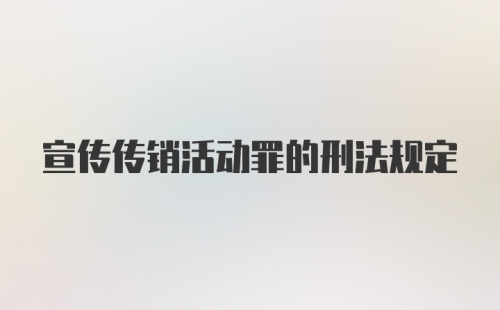 宣传传销活动罪的刑法规定